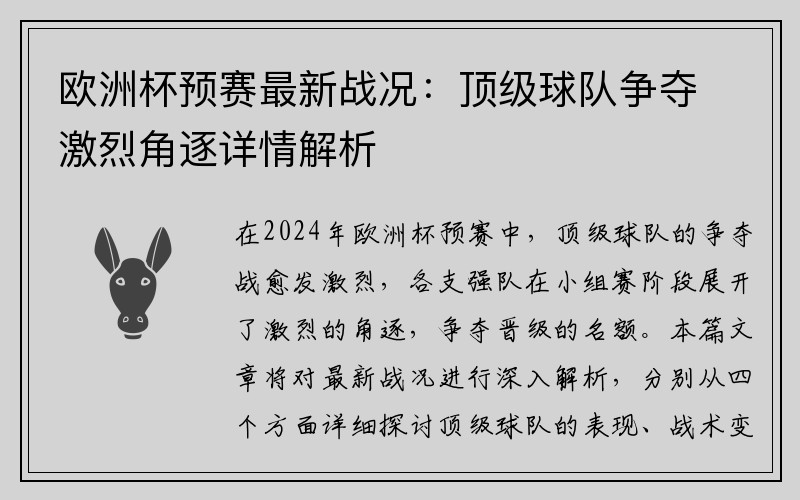 欧洲杯预赛最新战况：顶级球队争夺激烈角逐详情解析

在2024年欧洲杯预赛中，顶级球队的争夺战愈发激烈，各支强队在小组赛阶段展开了激烈的角逐，争夺晋级的名额。本篇文章将对最新战况进行深入解析，分别从四个方面详细探讨顶级球队的表现、战术变